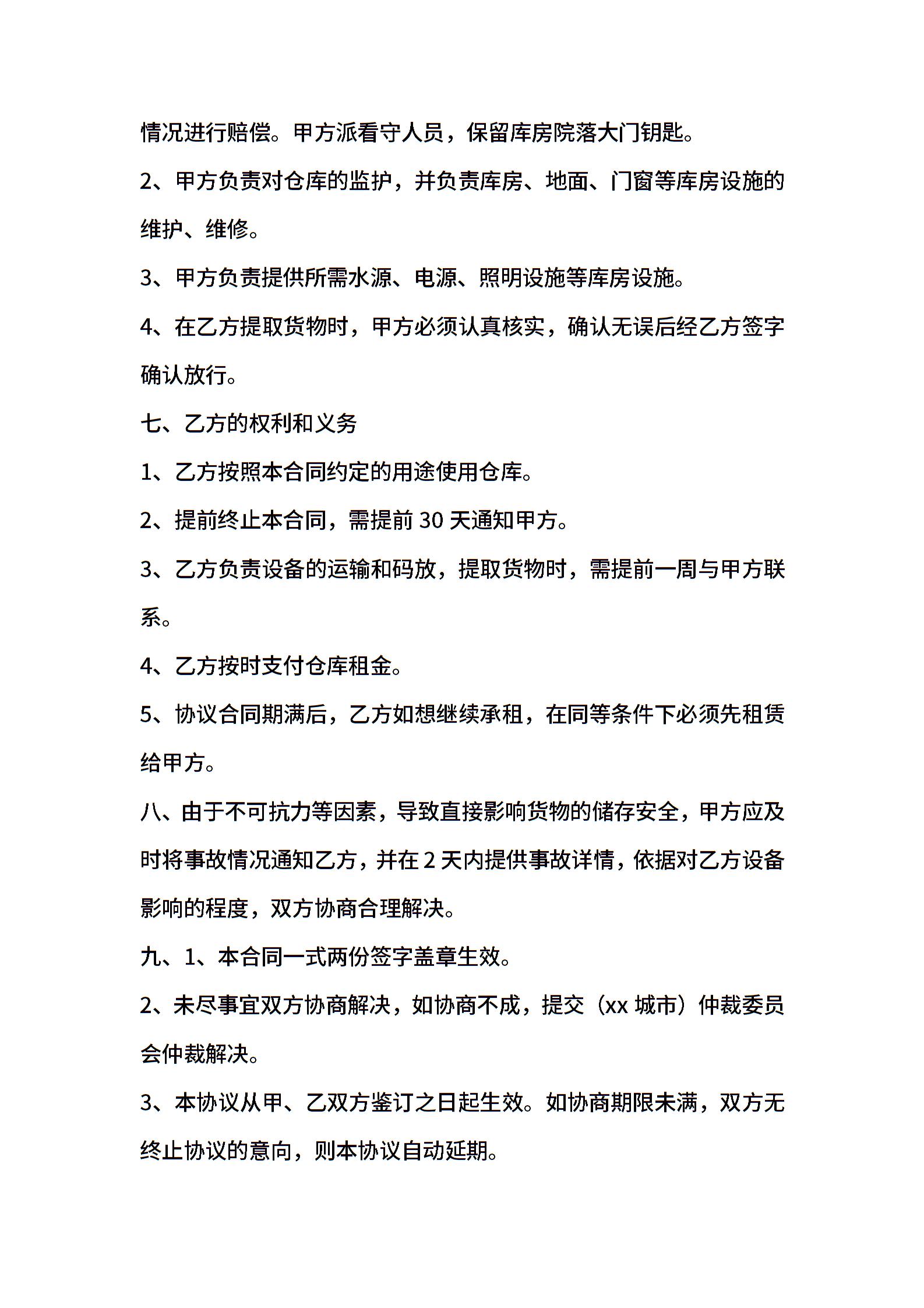 情况进行赔偿。甲方派看守人员，保留库房院落大门钥匙。

2、甲方负责对仓库的监护，并负责库房、地面、门窗等库房设施的维护、维修。

3、甲方负责提供所需水源、电源、照明设施等库房设施。

4、在乙方提取货物时，甲方必须认真核实，确认无误后经乙方签字确认放行。

七、乙方的权利和义务

1、乙方按照本合同约定的用途使用仓库。

2、提前终止本合同，需提前 30 天通知甲方。

3、乙方负责设备的运输和码放，提取货物时，需提前一周与甲方联系。

4、乙方按时支付仓库租金。

5、协议合同期满后，乙方如想继续承租，在同等条件下必须先租赁给甲方。

八、由于不可抗力等因素，导致直接影响货物的储存安全，甲方应及时将事故情况通知乙方，并在 2 天内提供事故详情，依据对乙方设备影响的程度，双方协商合理解决。

九、1、本合同一式两份签字盖章生效。

2、未尽事宜双方协商解决，如协商不成，提交（xx 城市）仲裁委员会仲裁解决。

3、本协议从甲、乙双方鉴订之日起生效。如协商期限未满，双方无终止协议的意向，则本协议自动延期。